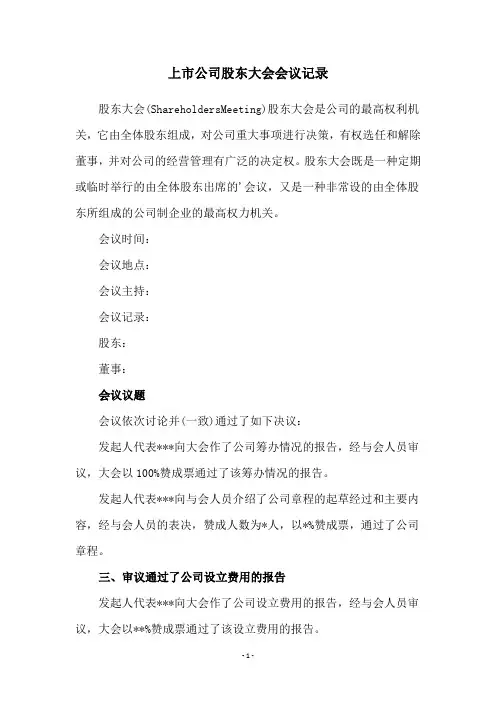 上市公司股东大会会议记录

股东大会(ShareholdersMeeting)股东大会是公司的最高权利机关，它由全体股东组成，对公司重大事项进行决策，有权选任和解除董事，并对公司的经营管理有广泛的决定权。股东大会既是一种定期或临时举行的由全体股东出席的'会议，又是一种非常设的由全体股东所组成的公司制企业的最高权力机关。

会议时间：

会议地点：

会议主持：

会议记录：

股东：

董事：

会议议题

会议依次讨论并(一致)通过了如下决议：

发起人代表***向大会作了公司筹办情况的报告，经与会人员审议，大会以100%赞成票通过了该筹办情况的报告。

发起人代表***向与会人员介绍了公司章程的起草经过和主要内容，经与会人员的表决，赞成人数为*人，以*%赞成票，通过了公司章程。

三、审议通过了公司设立费用的报告

发起人代表***向大会作了公司设立费用的报告，经与会人员审议，大会以**%赞成票通过了该设立费用的报告。

-1-